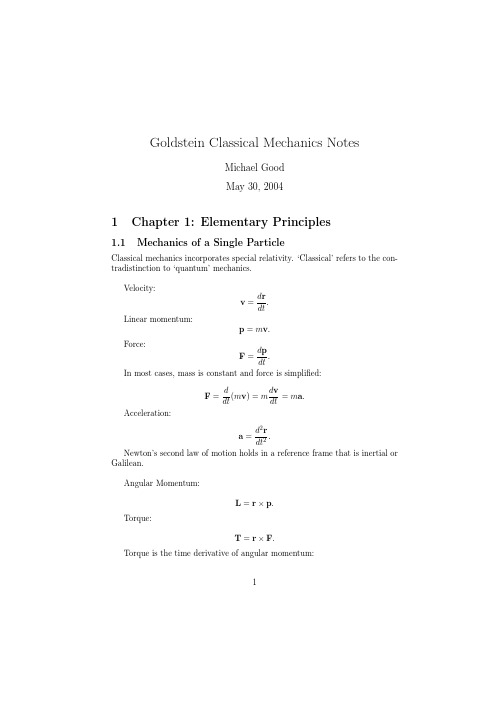 Goldstein Classical Mechanics Notes

Michael Good

May 30, 2004

1 Chapter 1: Elementary Principles

1.1 Mechanics of a Single Particle

Classical mechanics incorporates special relativity. 'Classical' refers to the contradistinction to 'quantum' mechanics.

Velocity:

$\mathbf{v} = \frac{d\mathbf{r}}{dt}.$

Linear momentum:

$\mathbf{p} = m\mathbf{v}.$

Force:

$\mathbf{F} = \frac{d\mathbf{p}}{dt}.$

In most cases, mass is constant and force is simplified:

$\mathbf{F} = \frac{d}{dt}(m\mathbf{v}) = m\frac{d\mathbf{v}}{dt} = m\mathbf{a}.$

Acceleration:

$\mathbf{a} = \frac{d^2\mathbf{r}}{dt^2}.$

Newton's second law of motion holds in a reference frame that is inertial or Galilean.

Angular Momentum:

$\mathbf{L} = \mathbf{r} \times \mathbf{p}.$

Torque:

$\mathbf{T} = \mathbf{r} \times \mathbf{F}.$

Torque is the time derivative of angular momentum:

1